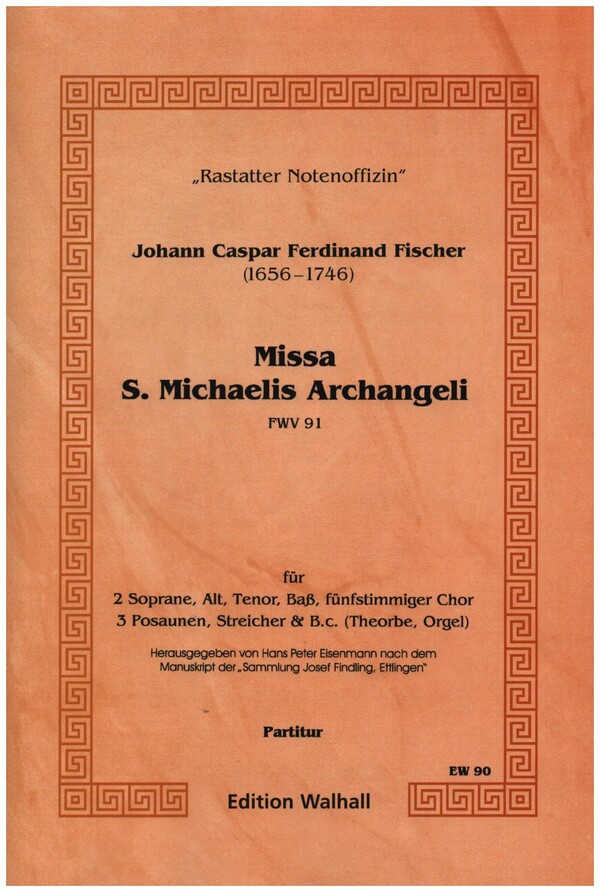 „Rastatter Notenoffizin"

Johann Caspar Ferdinand Fischer
(1656–1746)

Missa
S. Michaelis Archangeli
FWV 91

für
2 Soprane, Alt, Tenor, Baß, fünfstimmiger Chor
3 Posaunen, Streicher & B.c. (Theorbe, Orgel)

Herausgegeben von Hans Peter Eisenmann nach dem Manuskript der „Sammlung Josef Findling, Ettlingen"

Partitur

EW 90

Edition Walhall